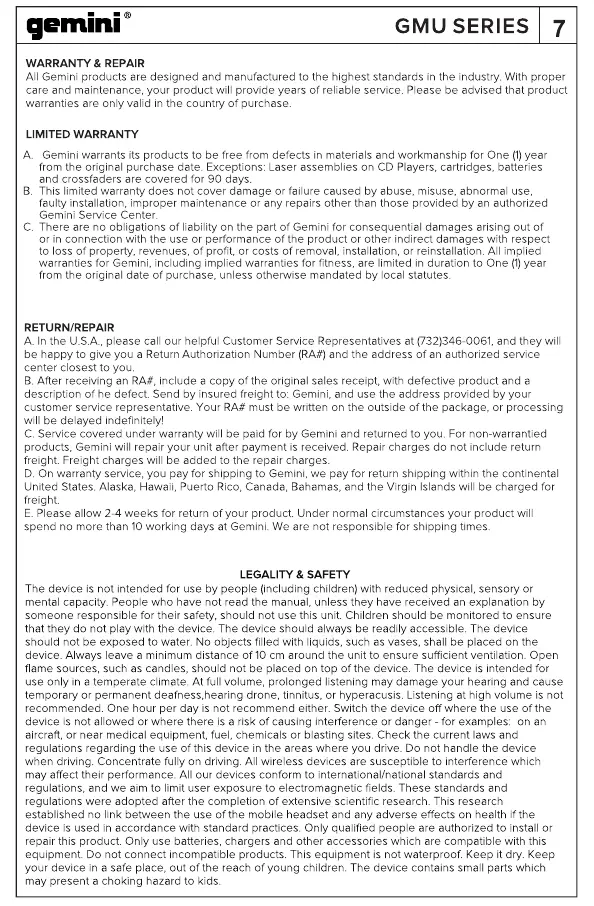 gemini®

GMU SERIES 7

WARRANTY & REPAIR
All Gemini products are designed and manufactured to the highest standards in the industry. With proper care and maintenance, your product will provide years of reliable service. Please be advised that product warranties are only valid in the country of purchase.

LIMITED WARRANTY
A. Gemini warrants its products to be free from defects in materials and workmanship for One (1) year from the original purchase date. Exceptions: Laser assemblies on CD Players, cartridges, batteries and crossfaders are covered for 90 days.
B. This limited warranty does not cover damage or failure caused by abuse, misuse, abnormal use, faulty installation, improper maintenance or any repairs other than those provided by an authorized Gemini Service Center.
C. There are no obligations of liability on the part of Gemini for consequential damages arising out of or in connection with the use or performance of the product or other indirect damages with respect to loss of property, revenues, of profit, or costs of removal, installation, or reinstallation. All implied warranties for Gemini, including implied warranties for fitness, are limited in duration to One (1) year from the original date of purchase, unless otherwise mandated by local statutes.

RETURN/REPAIR
A. In the U.S.A., please call our helpful Customer Service Representatives at (732)346-0061, and they will be happy to give you a Return Authorization Number (RA#) and the address of an authorized service center closest to you.
B. After receiving an RA#, include a copy of the original sales receipt, with defective product and a description of he defect. Send by insured freight to: Gemini, and use the address provided by your customer service representative. Your RA# must be written on the outside of the package, or processing will be delayed indefinitely!
C. Service covered under warranty will be paid for by Gemini and returned to you. For non-warrantied products, Gemini will repair your unit after payment is received. Repair charges do not include return freight. Freight charges will be added to the repair charges.
D. On warranty service, you pay for shipping to Gemini, we pay for return shipping within the continental United States. Alaska, Hawaii, Puerto Rico, Canada, Bahamas, and the Virgin Islands will be charged for freight.
E. Please allow 2-4 weeks for return of your product. Under normal circumstances your product will spend no more than 10 working days at Gemini. We are not responsible for shipping times.

LEGALITY & SAFETY
The device is not intended for use by people (including children) with reduced physical, sensory or mental capacity. People who have not read the manual, unless they have received an explanation by someone responsible for their safety, should not use this unit. Children should be monitored to ensure that they do not play with the device. The device should always be readily accessible. The device should not be exposed to water. No objects filled with liquids, such as vases, shall be placed on the device. Always leave a minimum distance of 10 cm around the unit to ensure sufficient ventilation. Open flame sources, such as candles, should not be placed on top of the device. The device is intended for use only in a temperate climate. At full volume, prolonged listening may damage your hearing and cause temporary or permanent deafness,hearing drone, tinnitus, or hyperacusis. Listening at high volume is not recommended. One hour per day is not recommend either. Switch the device off where the use of the device is not allowed or where there is a risk of causing interference or danger - for examples: on an aircraft, or near medical equipment, fuel, chemicals or blasting sites. Check the current laws and regulations regarding the use of this device in the areas where you drive. Do not handle the device when driving. Concentrate fully on driving. All wireless devices are susceptible to interference which may affect their performance. All our devices conform to international/national standards and regulations, and we aim to limit user exposure to electromagnetic fields. These standards and regulations were adopted after the completion of extensive scientific research. This research established no link between the use of the mobile headset and any adverse effects on health if the device is used in accordance with standard practices. Only qualified people are authorized to install or repair this product. Only use batteries, chargers and other accessories which are compatible with this equipment. Do not connect incompatible products. This equipment is not waterproof. Keep it dry. Keep your device in a safe place, out of the reach of young children. The device contains small parts which may present a choking hazard to kids.